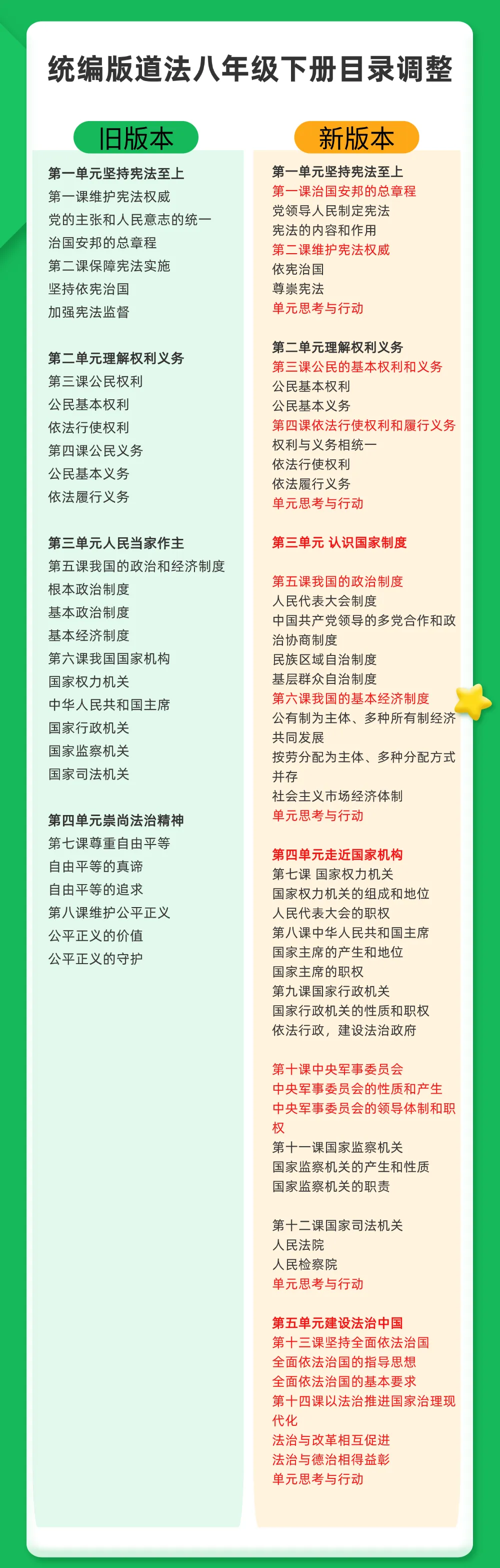 统编版道法八年级下册目录调整

旧版本

第一单元坚持宪法至上
第一课维护宪法权威
党的主张和人民意志的统一
治国安邦的总章程
第二课保障宪法实施
坚持依宪治国
加强宪法监督

第二单元理解权利义务
第三课公民权利
公民基本权利
依法行使权利
第四课公民义务
公民基本义务
依法履行义务

第三单元人民当家作主
第五课我国的政治和经济制度
根本政治制度
基本政治制度
基本经济制度
第六课我国国家机构
国家权力机关
中华人民共和国主席
国家行政机关
国家监察机关
国家司法机关

第四单元崇尚法治精神
第七课尊重自由平等
自由平等的真谛
自由平等的追求
第八课维护公平正义
公平正义的价值
公平正义的守护

新版本

第一单元坚持宪法至上
第一课治国安邦的总章程
党领导人民制定宪法
宪法的内容和作用
第二课维护宪法权威
依宪治国
尊崇宪法
单元思考与行动

第二单元理解权利义务
第三课公民的基本权利和义务
公民基本权利
公民基本义务
第四课依法行使权利和履行义务
权利与义务相统一
依法行使权利
依法履行义务
单元思考与行动

第三单元 认识国家制度

第五课我国的政治制度
人民代表大会制度
中国共产党领导的多党合作和政治协商制度
民族区域自治制度
基层群众自治制度
第六课我国的基本经济制度
公有制为主体、多种所有制经济共同发展
按劳分配为主体、多种分配方式并存
社会主义市场经济体制
单元思考与行动

第四单元走近国家机构
第七课 国家权力机关
国家权力机关的组成和地位
人民代表大会的职权
第八课中华人民共和国主席
国家主席的产生和地位
国家主席的职权
第九课国家行政机关
国家行政机关的性质和职权
依法行政，建设法治政府

第十课中央军事委员会
中央军事委员会的性质和产生
中央军事委员会的领导体制和职权
第十一课国家监察机关
国家监察机关的产生和性质
国家监察机关的职责

第十二课国家司法机关
人民法院
人民检察院
单元思考与行动

第五单元建设法治中国
第十三课坚持全面依法治国
全面依法治国的指导思想
全面依法治国的基本要求
第十四课以法治推进国家治理现代化
法治与改革相互促进
法治与德治相得益彰
单元思考与行动